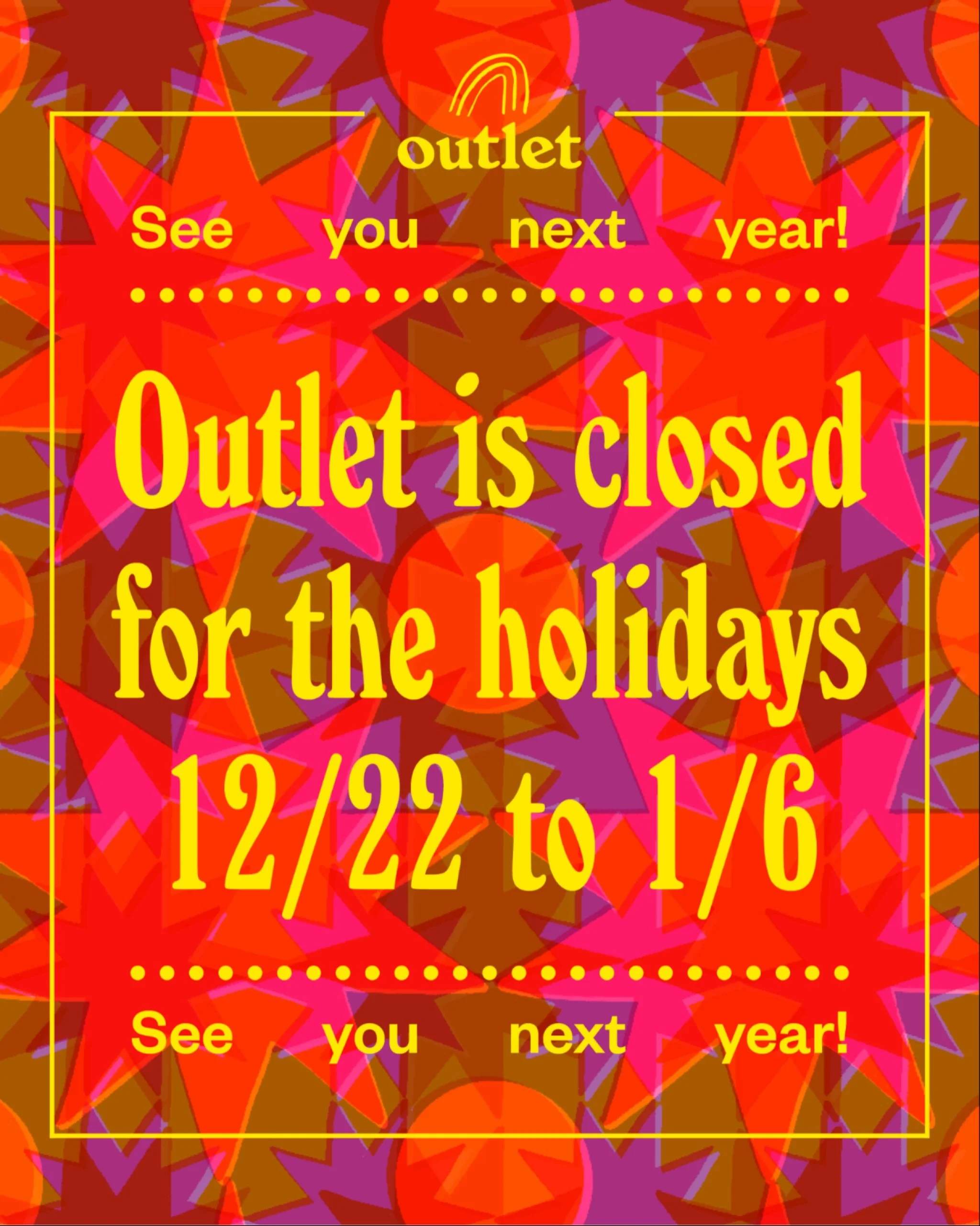 outlet

See you next year!

Outlet is closed for the holidays 12/22 to 1/6

See you next year!